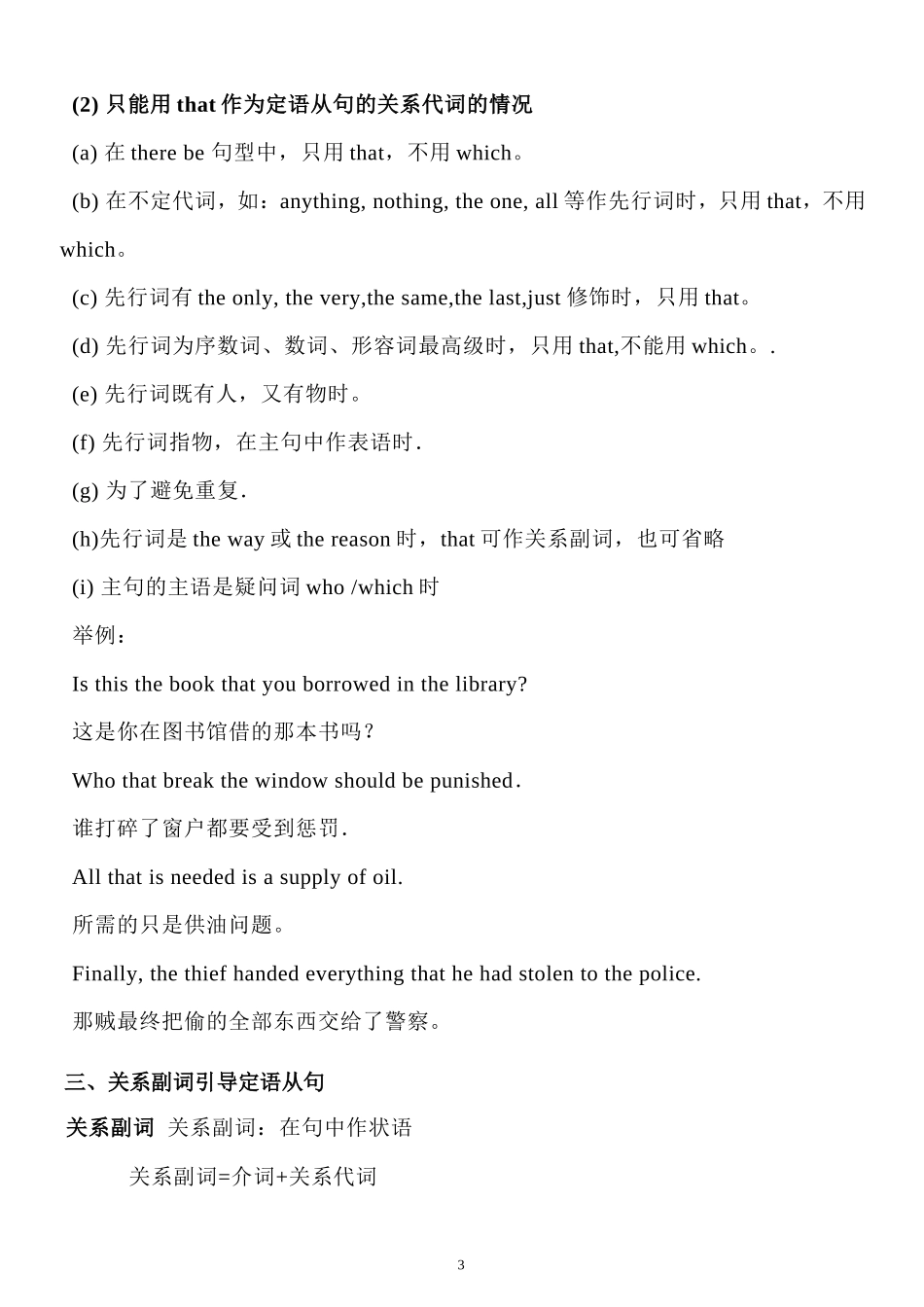 (2) 只能用 that 作为定语从句的关系代词的情况

(a) 在 there be 句型中，只用 that，不用 which。

(b) 在不定代词，如：anything, nothing, the one, all 等作先行词时，只用 that，不用 which。

(c) 先行词有 the only, the very,the same,the last,just 修饰时，只用 that。

(d) 先行词为序数词、数词、形容词最高级时，只用 that,不能用 which。.

(e) 先行词既有人，又有物时。

(f) 先行词指物，在主句中作表语时.

(g) 为了避免重复.

(h)先行词是 the way 或 the reason 时，that 可作关系副词，也可省略

(i) 主句的主语是疑问词 who /which 时

举例：

Is this the book that you borrowed in the library?

这是你在图书馆借的那本书吗？

Who that break the window should be punished.

谁打碎了窗户都要受到惩罚.

All that is needed is a supply of oil.

所需的只是供油问题。

Finally, the thief handed everything that he had stolen to the police.

那贼最终把偷的全部东西交给了警察。

三、关系副词引导定语从句

关系副词 关系副词：在句中作状语

关系副词=介词+关系代词

3